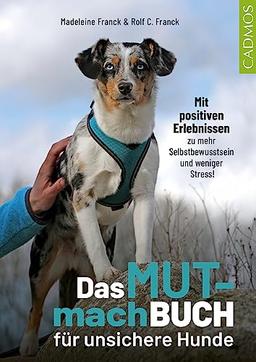 Madeleine Franck & Rolf C. Franck

CADMOS

Mit positiven Erlebnissen zu mehr Selbstbewusstsein und weniger Stress!

Das MUT-machBUCH für unsichere Hunde